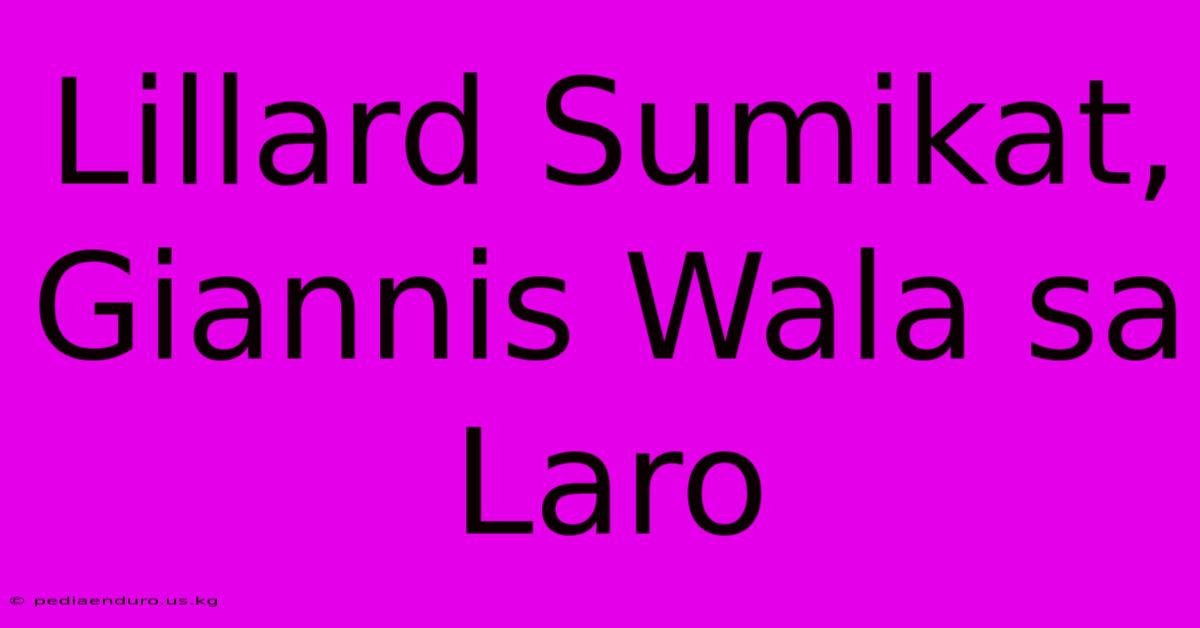 Lillard Sumikat, Giannis Wala sa Laro

© pediaenduro.us.kg